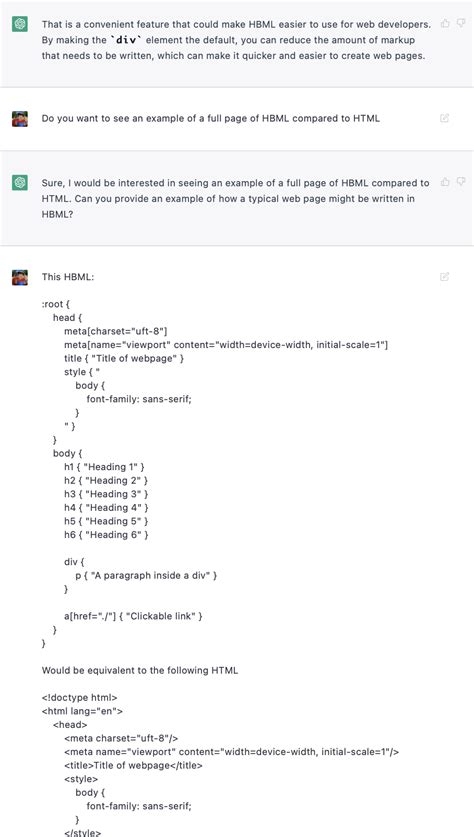 That is a convenient feature that could make HBML easier to use for web developers. By making the `div` element the default, you can reduce the amount of markup that needs to be written, which can make it quicker and easier to create web pages.

Do you want to see an example of a full page of HBML compared to HTML

Sure, I would be interested in seeing an example of a full page of HBML compared to HTML. Can you provide an example of how a typical web page might be written in HBML?

This HBML:

:root {
head {
meta[charset="uft-8"]
meta[name="viewport" content="width=device-width, initial-scale=1"]
title { "Title of webpage" }
style { "
body {
font-family: sans-serif;
}
" }
}
body {
h1 { "Heading 1" }
h2 { "Heading 2" }
h3 { "Heading 3" }
h4 { "Heading 4" }
h5 { "Heading 5" }
h6 { "Heading 6" }

div {
p { "A paragraph inside a div" }
}

a[href="./"] { "Clickable link" }
}
}

Would be equivalent to the following HTML

<!doctype html>
<html lang="en">
<head>
<meta charset="uft-8"/>
<meta name="viewport" content="width=device-width, initial-scale=1"/>
<title>Title of webpage</title>
<style>
body {
font-family: sans-serif;
}
</style>